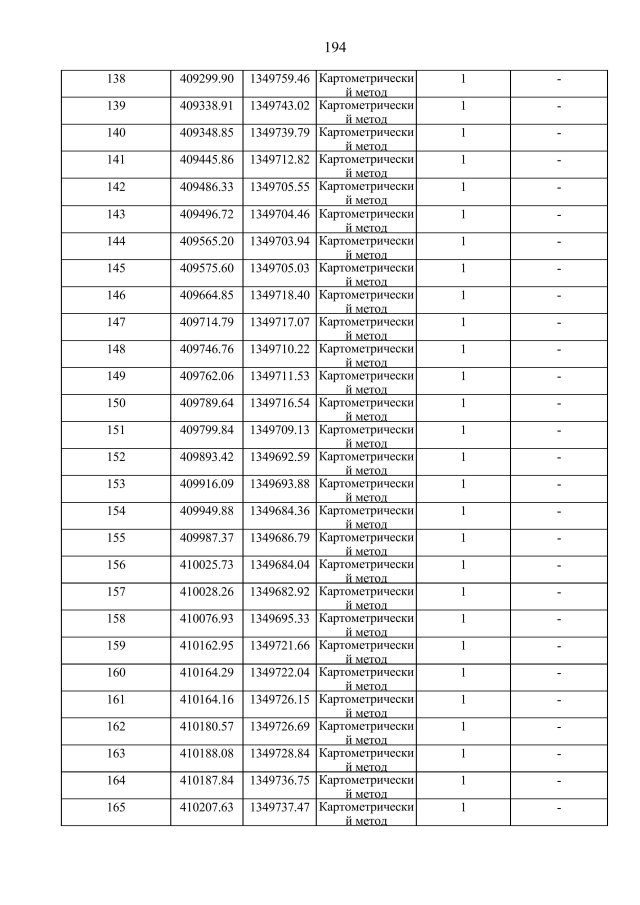 194

| 138 | 409299.90 | 1349759.46 | Картометрический метод | 1 | - |
|---|---|---|---|---|---|
| 139 | 409338.91 | 1349743.02 | Картометрический метод | 1 | - |
| 140 | 409348.85 | 1349739.79 | Картометрический метод | 1 | - |
| 141 | 409445.86 | 1349712.82 | Картометрический метод | 1 | - |
| 142 | 409486.33 | 1349705.55 | Картометрический метод | 1 | - |
| 143 | 409496.72 | 1349704.46 | Картометрический метод | 1 | - |
| 144 | 409565.20 | 1349703.94 | Картометрический метод | 1 | - |
| 145 | 409575.60 | 1349705.03 | Картометрический метод | 1 | - |
| 146 | 409664.85 | 1349718.40 | Картометрический метод | 1 | - |
| 147 | 409714.79 | 1349717.07 | Картометрический метод | 1 | - |
| 148 | 409746.76 | 1349710.22 | Картометрический метод | 1 | - |
| 149 | 409762.06 | 1349711.53 | Картометрический метод | 1 | - |
| 150 | 409789.64 | 1349716.54 | Картометрический метод | 1 | - |
| 151 | 409799.84 | 1349709.13 | Картометрический метод | 1 | - |
| 152 | 409893.42 | 1349692.59 | Картометрический метод | 1 | - |
| 153 | 409916.09 | 1349693.88 | Картометрический метод | 1 | - |
| 154 | 409949.88 | 1349684.36 | Картометрический метод | 1 | - |
| 155 | 409987.37 | 1349686.79 | Картометрический метод | 1 | - |
| 156 | 410025.73 | 1349684.04 | Картометрический метод | 1 | - |
| 157 | 410028.26 | 1349682.92 | Картометрический метод | 1 | - |
| 158 | 410076.93 | 1349695.33 | Картометрический метод | 1 | - |
| 159 | 410162.95 | 1349721.66 | Картометрический метод | 1 | - |
| 160 | 410164.29 | 1349722.04 | Картометрический метод | 1 | - |
| 161 | 410164.16 | 1349726.15 | Картометрический метод | 1 | - |
| 162 | 410180.57 | 1349726.69 | Картометрический метод | 1 | - |
| 163 | 410188.08 | 1349728.84 | Картометрический метод | 1 | - |
| 164 | 410187.84 | 1349736.75 | Картометрический метод | 1 | - |
| 165 | 410207.63 | 1349737.47 | Картометрический метод | 1 | - |